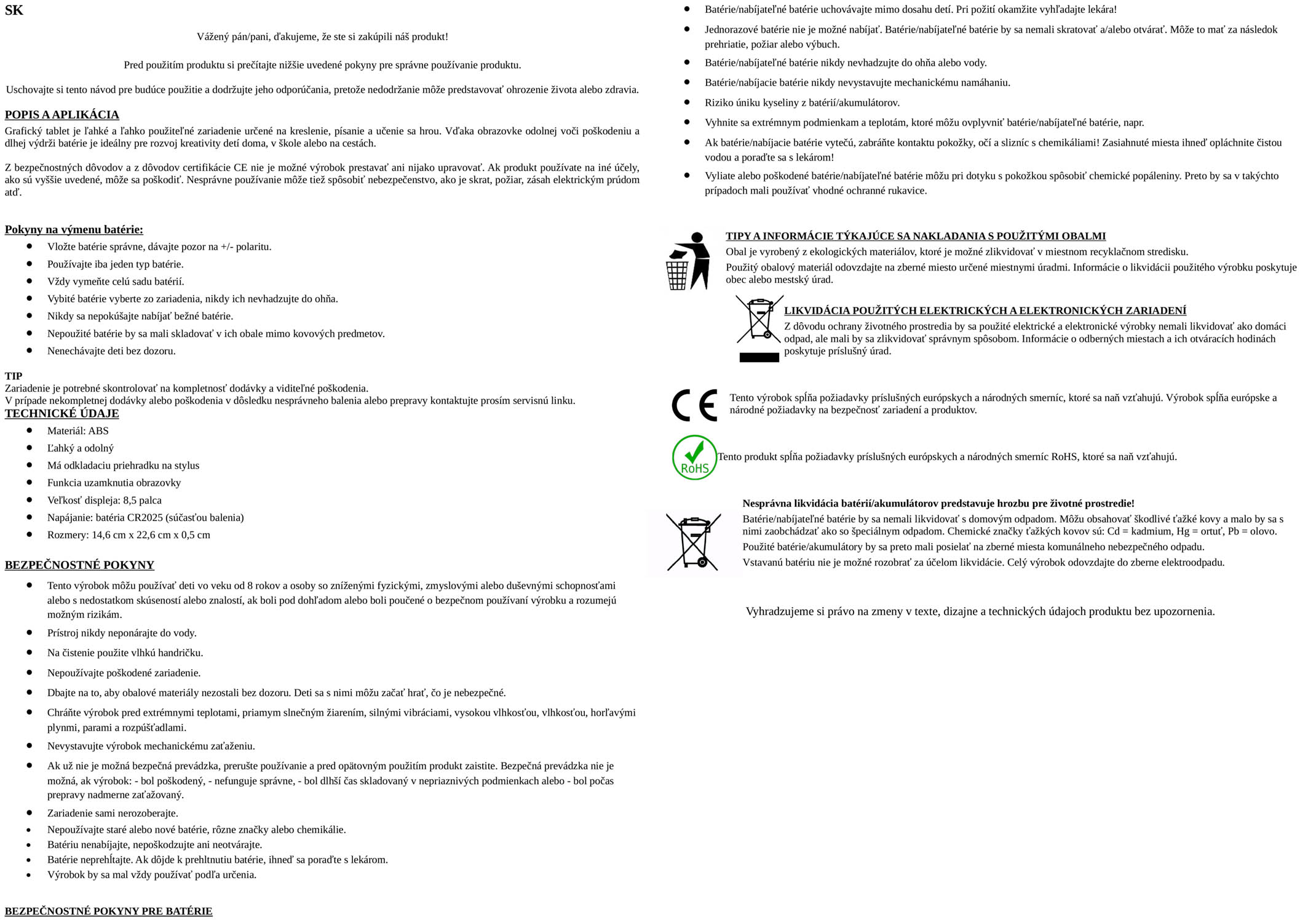 SK

Vážený pán/pani, ďakujeme, že ste si zakúpili náš produkt!

Pred použitím produktu si prečítajte nižšie uvedené pokyny pre správne používanie produktu.

Uschovajte si tento návod pre budúce použitie a dodržujte jeho odporúčania, pretože nedodržanie môže predstavovať ohrozenie života alebo zdravia.

POPIS A APLIKÁCIA
Grafický tablet je ľahké a ľahko použiteľné zariadenie určené na kreslenie, písanie a učenie sa hrou. Vďaka obrazovke odolnej voči poškodeniu a dlhej výdrži batérie je ideálny pre rozvoj kreativity detí doma, v škole alebo na cestách.

Z bezpečnostných dôvodov a z dôvodov certifikácie CE nie je možné výrobok prestavať ani nijako upravovať. Ak produkt používate na iné účely, ako sú vyššie uvedené, môže sa poškodiť. Nesprávne používanie môže tiež spôsobiť nebezpečenstvo, ako je skrat, požiar, zásah elektrickým prúdom atď.

Pokyny na výmenu batérie:
- Vložte batérie správne, dávajte pozor na +/- polaritu.
- Používajte iba jeden typ batérie.
- Vždy vymeňte celú sadu batérií.
- Vybité batérie vyberte zo zariadenia, nikdy ich nevhadzujte do ohňa.
- Nikdy sa nepokúšajte nabíjať bežné batérie.
- Nepoužité batérie by sa mali skladovať v ich obale mimo kovových predmetov.
- Nenechávajte deti bez dozoru.

TIP
Zariadenie je potrebné skontrolovať na kompletnosť dodávky a viditeľné poškodenia.
V prípade nekompletnej dodávky alebo poškodenia v dôsledku nesprávneho balenia alebo prepravy kontaktujte prosím servisnú linku.
TECHNICKÉ ÚDAJE
- Materiál: ABS
- Ľahký a odolný
- Má odkladaciu priehradku na stylus
- Funkcia uzamknutia obrazovky
- Veľkosť displeja: 8,5 palca
- Napájanie: batéria CR2025 (súčasťou balenia)
- Rozmery: 14,6 cm x 22,6 cm x 0,5 cm

BEZPEČNOSTNÉ POKYNY
- Tento výrobok môžu používať deti vo veku od 8 rokov a osoby so zníženými fyzickými, zmyslovými alebo duševnými schopnosťami alebo s nedostatkom skúseností alebo znalostí, ak boli pod dohľadom alebo boli poučené o bezpečnom používaní výrobku a rozumejú možným rizikám.
- Prístroj nikdy neponárajte do vody.
- Na čistenie použite vlhkú handričku.
- Nepoužívajte poškodené zariadenie.
- Dbajte na to, aby obalové materiály nezostali bez dozoru. Deti sa s nimi môžu začať hrať, čo je nebezpečné.
- Chráňte výrobok pred extrémnymi teplotami, priamym slnečným žiarením, silnými vibráciami, vysokou vlhkosťou, vlhkosťou, horľavými plynmi, parami a rozpúšťadlami.
- Nevystavujte výrobok mechanickému zaťaženiu.
- Ak už nie je možná bezpečná prevádzka, prerušte používanie a pred opätovným použitím produkt zaistite. Bezpečná prevádzka nie je možná, ak výrobok: - bol poškodený, - nefunguje správne, - bol dlhší čas skladovaný v nepriaznivých podmienkach alebo - bol počas prepravy nadmerne zaťažovaný.
- Zariadenie sami nerozoberajte.
- Nepoužívajte staré alebo nové batérie, rôzne značky alebo chemikálie.
- Batériu nenabíjajte, nepoškodzujte ani neotvárajte.
- Batérie neprehĺtajte. Ak dôjde k prehltnutiu batérie, ihneď sa poraďte s lekárom.
- Výrobok by sa mal vždy používať podľa určenia.

BEZPEČNOSTNÉ POKYNY PRE BATÉRIE

- Batérie/nabíjateľné batérie uchovávajte mimo dosahu detí. Pri požití okamžite vyhľadajte lekára!
- Jednorazové batérie nie je možné nabíjať. Batérie/nabíjateľné batérie by sa nemali skratovať a/alebo otvárať. Môže to mať za následok prehriatie, požiar alebo výbuch.
- Batérie/nabíjateľné batérie nikdy nevhadzujte do ohňa alebo vody.
- Batérie/nabíjacie batérie nikdy nevystavujte mechanickému namáhaniu.
- Riziko úniku kyseliny z batérií/akumulátorov.
- Vyhnite sa extrémnym podmienkam a teplotám, ktoré môžu ovplyvniť batérie/nabíjateľné batérie, napr.
- Ak batérie/nabíjacie batérie vytečú, zabráňte kontaktu pokožky, očí a slizníc s chemikáliami! Zasiahnuté miesta ihneď opláchnite čistou vodou a poraďte sa s lekárom!
- Vyliate alebo poškodené batérie/nabíjateľné batérie môžu pri dotyku s pokožkou spôsobiť chemické popáleniny. Preto by sa v takýchto prípadoch mali používať vhodné ochranné rukavice.

TIPY A INFORMÁCIE TÝKAJÚCE SA NAKLADANIA S POUŽITÝMI OBALMI
Obal je vyrobený z ekologických materiálov, ktoré je možné zlikvidovať v miestnom recyklačnom stredisku.
Použitý obalový materiál odovzdajte na zberné miesto určené miestnymi úradmi. Informácie o likvidácii použitého výrobku poskytuje obec alebo mestský úrad.

LIKVIDÁCIA POUŽITÝCH ELEKTRICKÝCH A ELEKTRONICKÝCH ZARIADENÍ
Z dôvodu ochrany životného prostredia by sa použité elektrické a elektronické výrobky nemali likvidovať ako domáci odpad, ale mali by sa zlikvidovať správnym spôsobom. Informácie o odberných miestach a ich otváracích hodinách poskytuje príslušný úrad.

CE
Tento výrobok spĺňa požiadavky príslušných európskych a národných smerníc, ktoré sa naň vzťahujú. Výrobok spĺňa európske a národné požiadavky na bezpečnosť zariadení a produktov.

RoHS
Tento produkt spĺňa požiadavky príslušných európskych a národných smerníc RoHS, ktoré sa naň vzťahujú.

Nesprávna likvidácia batérií/akumulátorov predstavuje hrozbu pre životné prostredie!
Batérie/nabíjateľné batérie by sa nemali likvidovať s domovým odpadom. Môžu obsahovať škodlivé ťažké kovy a malo by sa s nimi zaobchádzať ako so špeciálnym odpadom. Chemické značky ťažkých kovov sú: Cd = kadmium, Hg = ortuť, Pb = olovo.
Použité batérie/akumulátory by sa preto mali posielať na zberné miesta komunálneho nebezpečného odpadu.
Vstavanú batériu nie je možné rozobrať za účelom likvidácie. Celý výrobok odovzdajte do zberne elektroodpadu.

Vyhradzujeme si právo na zmeny v texte, dizajne a technických údajoch produktu bez upozornenia.